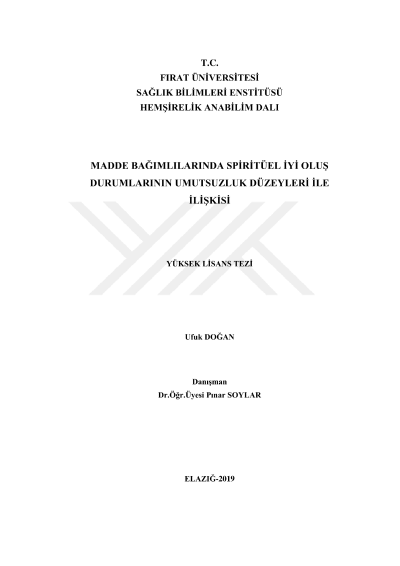 T.C.
FIRAT ÜNİVERSİTESİ
SAĞLIK BİLİMLERİ ENSTİTÜSÜ
HEMŞİRELİK ANABİLİM DALI

MADDE BAĞIMLILARINDA SPİRİTÜEL İYİ OLUŞ DURUMLARININ UMUTSUZLUK DÜZEYLERİ İLE İLİŞKİSİ

YÜKSEK LİSANS TEZİ

Ufuk DOĞAN

Danışman
Dr.Öğr.Üyesi Pınar SOYLAR

ELAZIĞ-2019